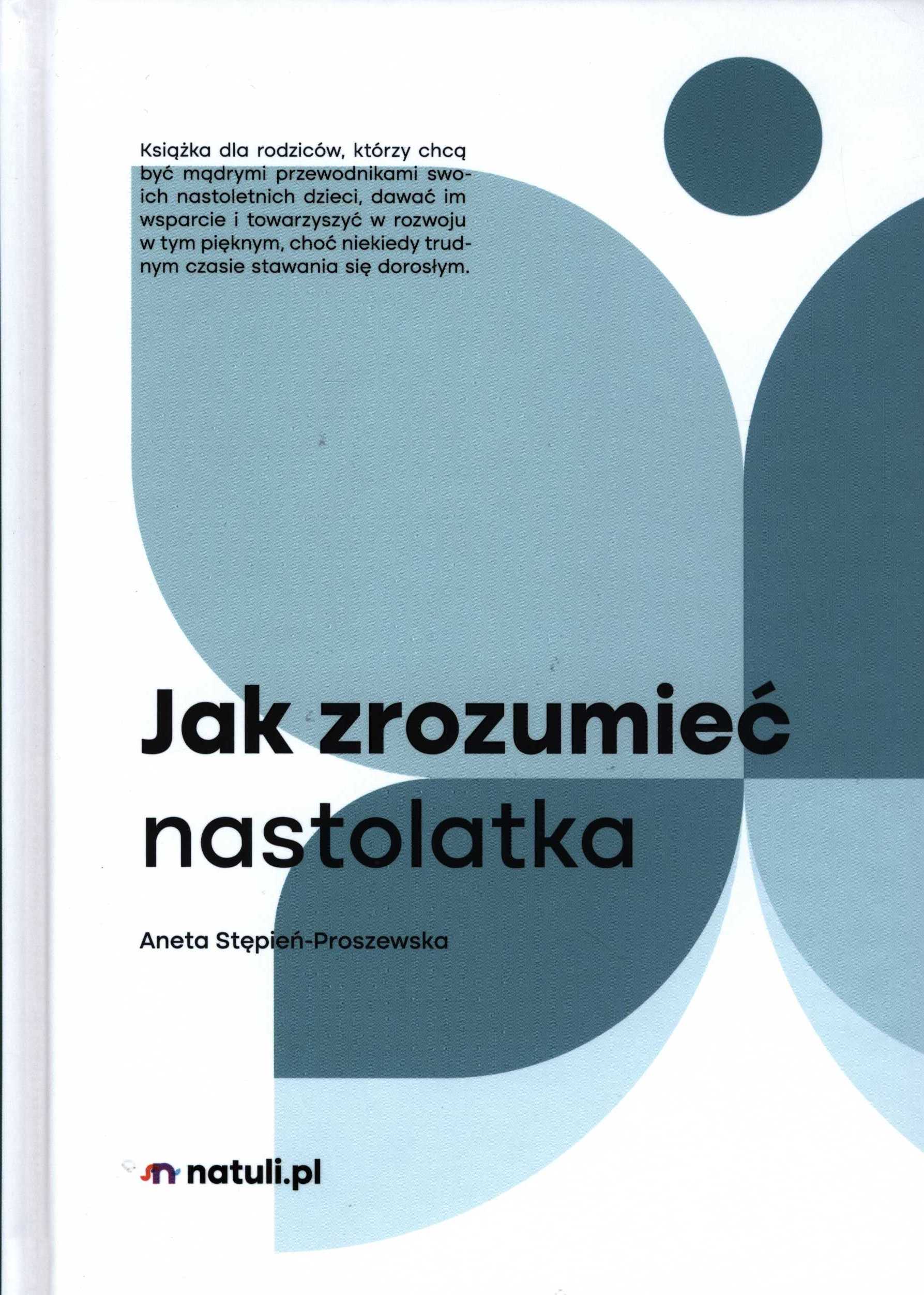 Książka dla rodziców, którzy chcą być mądrymi przewodnikami swoich nastoletnich dzieci, dawać im wsparcie i towarzyszyć w rozwoju w tym pięknym, choć niekiedy trudnym czasie stawania się dorosłym.

Jak zrozumieć nastolatka

Aneta Stępień-Proszewska

natuli.pl